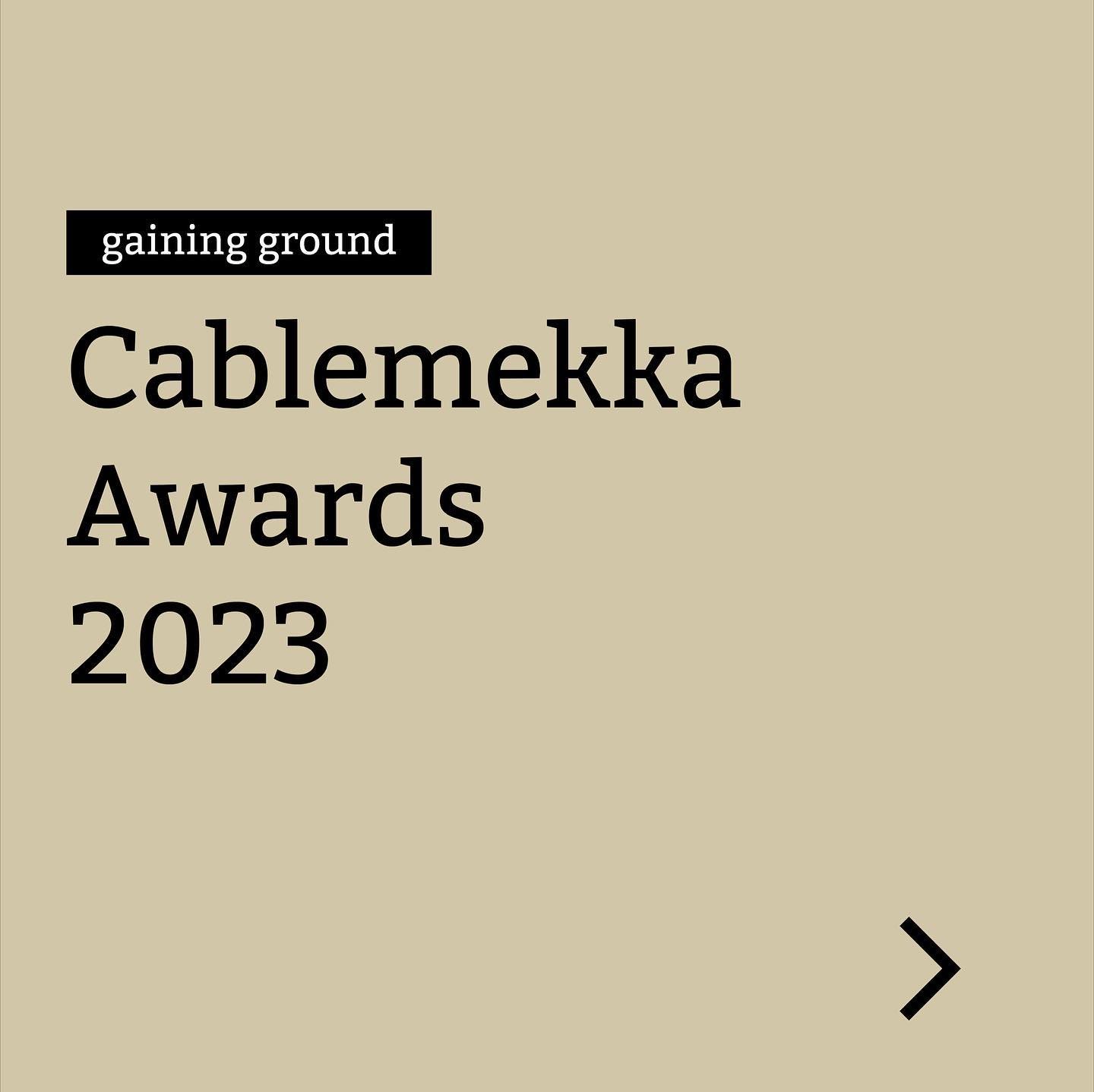 gaining ground

Cablemekka Awards 2023